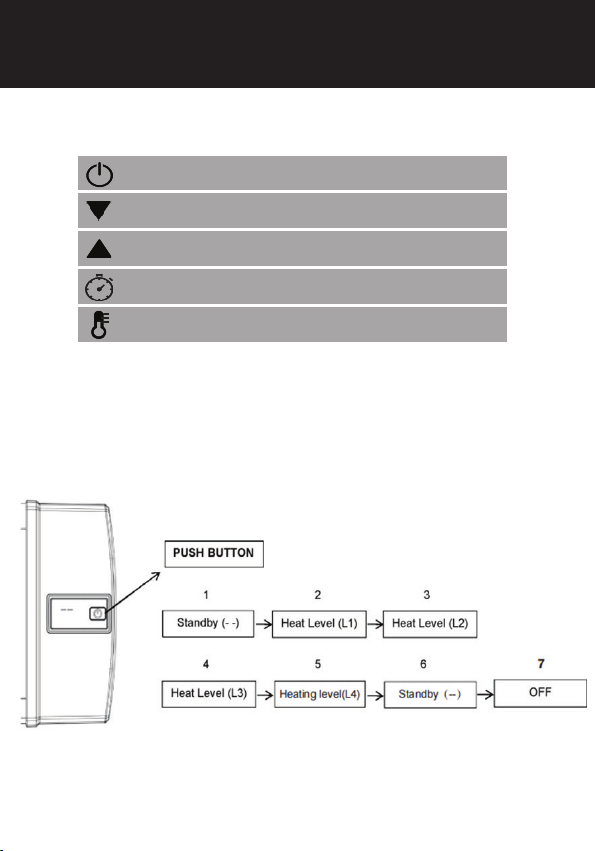 PUSH BUTTON

1 Standby (- -)

2 Heat Level (L1)

3 Heat Level (L2)

4 Heat Level (L3)

5 Heating level(L4)

6 Standby (--)

7 OFF